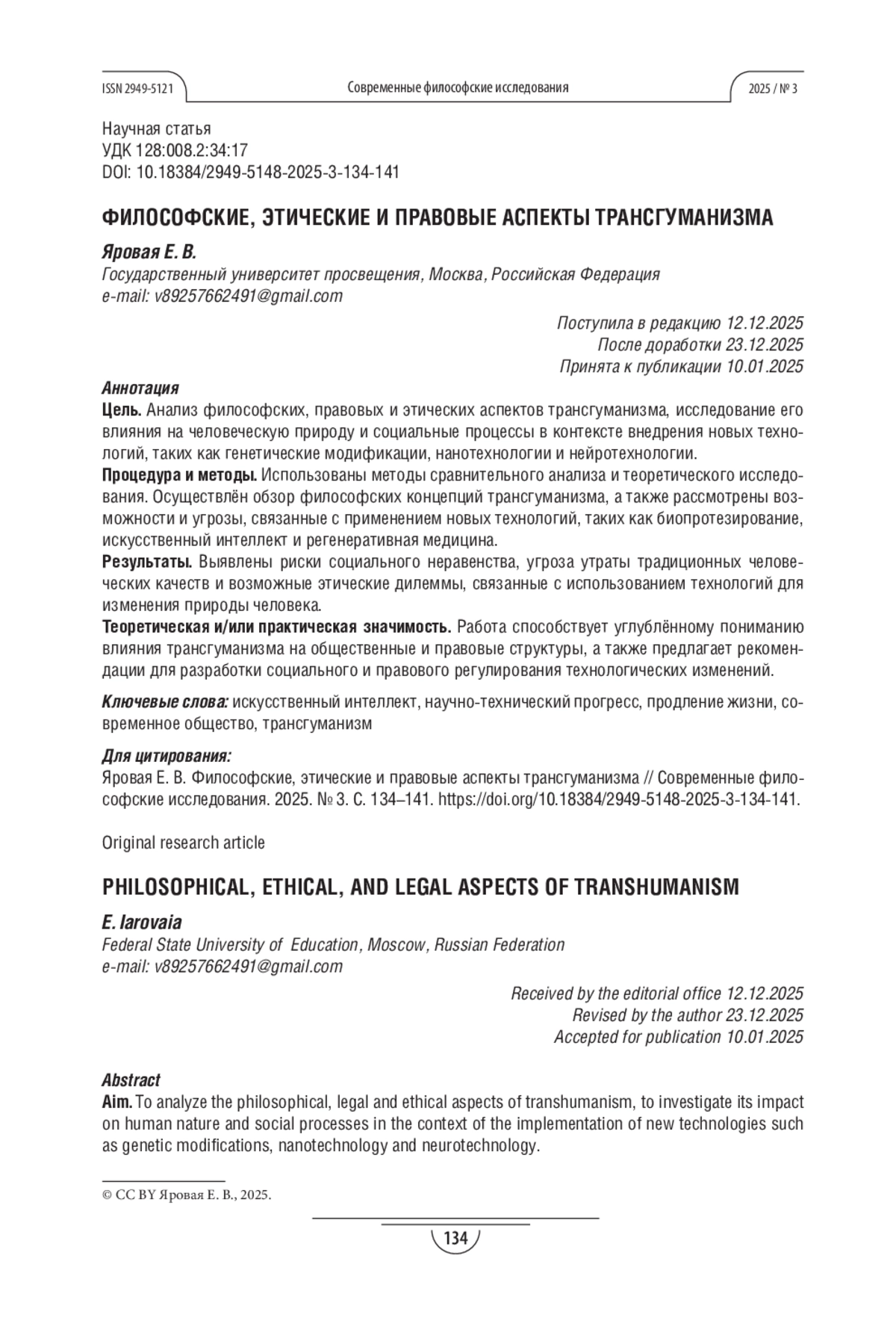 ISSN 2949-5121 Современные философские исследования 2025 / № 3

Научная статья
УДК 128:008.2:34:17
DOI: 10.18384/2949-5148-2025-3-134-141

ФИЛОСОФСКИЕ, ЭТИЧЕСКИЕ И ПРАВОВЫЕ АСПЕКТЫ ТРАНСГУМАНИЗМА

Яровая Е. В.
Государственный университет просвещения, Москва, Российская Федерация
e-mail: v89257662491@gmail.com

Поступила в редакцию 12.12.2025
После доработки 23.12.2025
Принята к публикации 10.01.2025

Аннотация
Цель. Анализ философских, правовых и этических аспектов трансгуманизма, исследование его влияния на человеческую природу и социальные процессы в контексте внедрения новых технологий, таких как генетические модификации, нанотехнологии и нейротехнологии.
Процедура и методы. Использованы методы сравнительного анализа и теоретического исследования. Осуществлён обзор философских концепций трансгуманизма, а также рассмотрены возможности и угрозы, связанные с применением новых технологий, таких как биопротезирование, искусственный интеллект и регенеративная медицина.
Результаты. Выявлены риски социального неравенства, угроза утраты традиционных человеческих качеств и возможные этические дилеммы, связанные с использованием технологий для изменения природы человека.
Теоретическая и/или практическая значимость. Работа способствует углублённому пониманию влияния трансгуманизма на общественные и правовые структуры, а также предлагает рекомендации для разработки социального и правового регулирования технологических изменений.

Ключевые слова: искусственный интеллект, научно-технический прогресс, продление жизни, современное общество, трансгуманизм

Для цитирования:
Яровая Е. В. Философские, этические и правовые аспекты трансгуманизма // Современные философские исследования. 2025. № 3. С. 134–141. https://doi.org/10.18384/2949-5148-2025-3-134-141.

Original research article

PHILOSOPHICAL, ETHICAL, AND LEGAL ASPECTS OF TRANSHUMANISM

E. Iarovaia
Federal State University of Education, Moscow, Russian Federation
e-mail: v89257662491@gmail.com

Received by the editorial office 12.12.2025
Revised by the author 23.12.2025
Accepted for publication 10.01.2025

Abstract
Aim. To analyze the philosophical, legal and ethical aspects of transhumanism, to investigate its impact on human nature and social processes in the context of the implementation of new technologies such as genetic modifications, nanotechnology and neurotechnology.

© CC BY Яровая Е. В., 2025.

134